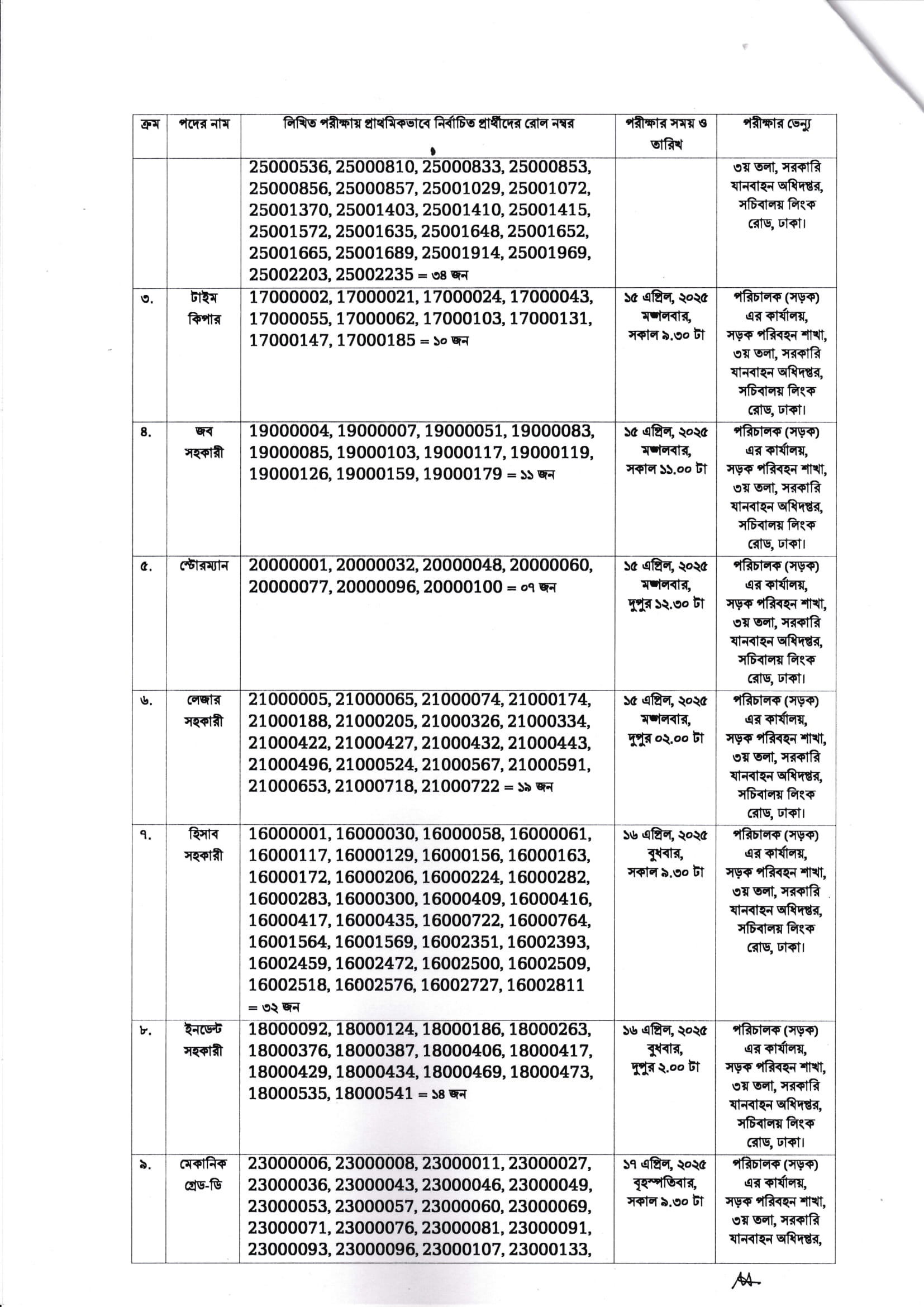 | ক্রম | পদের নাম | লিখিত পরীক্ষায় প্রাথমিকভাবে নির্বাচিত প্রার্থীদের রোল নম্বর | পরীক্ষার সময় ও তারিখ | পরীক্ষার ভেন্যু |
|---|---|---|---|---|
| | | 25000536, 25000810, 25000833, 25000853, 25000856, 25000857, 25001029, 25001072, 25001370, 25001403, 25001410, 25001415, 25001572, 25001635, 25001648, 25001652, 25001665, 25001689, 25001914, 25001969, 25002203, 25002235 = ৩৪ জন | | ৩য় তলা, সরকারি যানবাহন অধিদপ্তর, সচিবালয় লিংক রোড, ঢাকা। |
| ৩. | টাইম কিপার | 17000002, 17000021, 17000024, 17000043, 17000055, 17000062, 17000103, 17000131, 17000147, 17000185 = ১০ জন | ১৫ এপ্রিল, ২০২৫ মঙ্গলবার, সকাল ৯.৩০ টা | পরিচালক (সড়ক) এর কার্যালয়, সড়ক পরিবহন শাখা, ৩য় তলা, সরকারি যানবাহন অধিদপ্তর, সচিবালয় লিংক রোড, ঢাকা। |
| ৪. | জব সহকারী | 19000004, 19000007, 19000051, 19000083, 19000085, 19000103, 19000117, 19000119, 19000126, 19000159, 19000179 = ১১ জন | ১৫ এপ্রিল, ২০২৫ মঙ্গলবার, সকাল ১১.০০ টা | পরিচালক (সড়ক) এর কার্যালয়, সড়ক পরিবহন শাখা, ৩য় তলা, সরকারি যানবাহন অধিদপ্তর, সচিবালয় লিংক রোড, ঢাকা। |
| ৫. | স্টোরম্যান | 20000001, 20000032, 20000048, 20000060, 20000077, 20000096, 20000100 = ০৭ জন | ১৫ এপ্রিল, ২০২৫ মঙ্গলবার, দুপুর ১২.৩০ টা | পরিচালক (সড়ক) এর কার্যালয়, সড়ক পরিবহন শাখা, ৩য় তলা, সরকারি যানবাহন অধিদপ্তর, সচিবালয় লিংক রোড, ঢাকা। |
| ৬. | লেজার সহকারী | 21000005, 21000065, 21000074, 21000174, 21000188, 21000205, 21000326, 21000334, 21000422, 21000427, 21000432, 21000443, 21000496, 21000524, 21000567, 21000591, 21000653, 21000718, 21000722 = ১৯ জন | ১৫ এপ্রিল, ২০২৫ মঙ্গলবার, দুপুর ০২.০০ টা | পরিচালক (সড়ক) এর কার্যালয়, সড়ক পরিবহন শাখা, ৩য় তলা, সরকারি যানবাহন অধিদপ্তর, সচিবালয় লিংক রোড, ঢাকা। |
| ৭. | হিসাব সহকারী | 16000001, 16000030, 16000058, 16000061, 16000117, 16000129, 16000156, 16000163, 16000172, 16000206, 16000224, 16000282, 16000283, 16000300, 16000409, 16000416, 16000417, 16000435, 16000722, 16000764, 16001564, 16001569, 16002351, 16002393, 16002459, 16002472, 16002500, 16002509, 16002518, 16002576, 16002727, 16002811 = ৩২ জন | ১৬ এপ্রিল, ২০২৫ বুধবার, সকাল ৯.৩০ টা | পরিচালক (সড়ক) এর কার্যালয়, সড়ক পরিবহন শাখা, ৩য় তলা, সরকারি যানবাহন অধিদপ্তর, সচিবালয় লিংক রোড, ঢাকা। |
| ৮. | ইনডেন্ট সহকারী | 18000092, 18000124, 18000186, 18000263, 18000376, 18000387, 18000406, 18000417, 18000429, 18000434, 18000469, 18000473, 18000535, 18000541 = ১৪ জন | ১৬ এপ্রিল, ২০২৫ বুধবার, দুপুর ২.০০ টা | পরিচালক (সড়ক) এর কার্যালয়, সড়ক পরিবহন শাখা, ৩য় তলা, সরকারি যানবাহন অধিদপ্তর, সচিবালয় লিংক রোড, ঢাকা। |
| ৯. | মেকানিক গ্রেড-ডি | 23000006, 23000008, 23000011, 23000027, 23000036, 23000043, 23000046, 23000049, 23000053, 23000057, 23000060, 23000069, 23000071, 23000076, 23000081, 23000091, 23000093, 23000096, 23000107, 23000133, | ১৭ এপ্রিল, ২০২৫ বৃহস্পতিবার, সকাল ৯.৩০ টা | পরিচালক (সড়ক) এর কার্যালয়, সড়ক পরিবহন শাখা, ৩য় তলা, সরকারি যানবাহন অধিদপ্তর, |